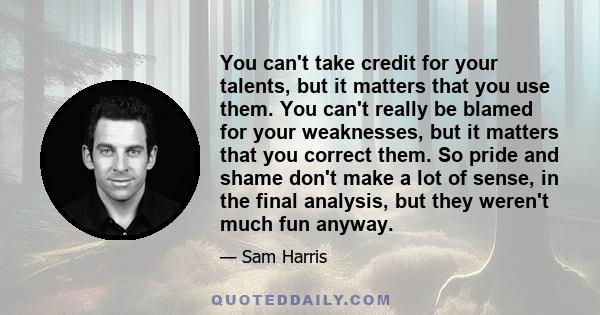 You can't take credit for your talents, but it matters that you use them. You can't really be blamed for your weaknesses, but it matters that you correct them. So pride and shame don't make a lot of sense, in the final analysis, but they weren't much fun anyway.

— Sam Harris

QUOTEDDAILY.COM